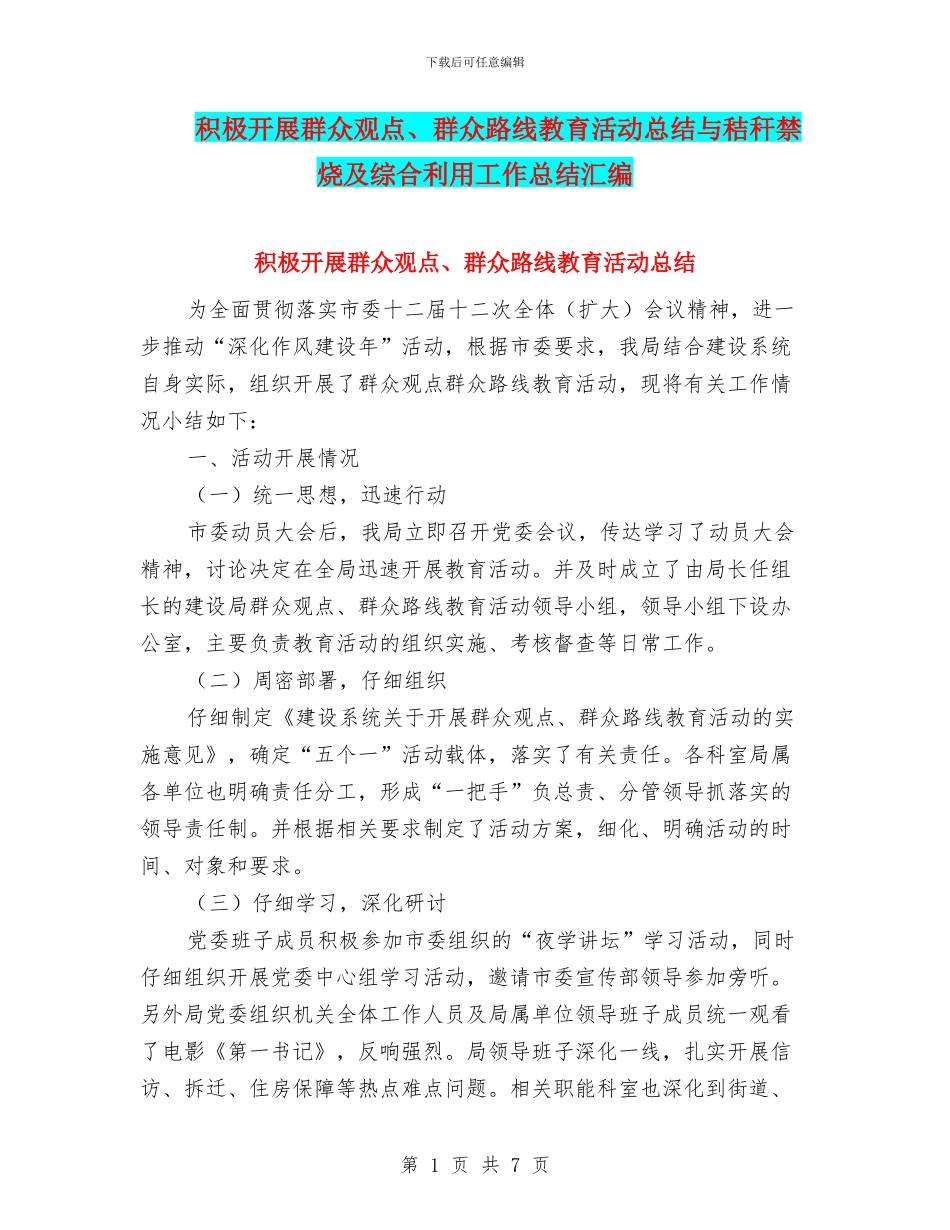 下载后可任意编辑

积极开展群众观点、群众路线教育活动总结与秸秆禁烧及综合利用工作总结汇编

积极开展群众观点、群众路线教育活动总结

为全面贯彻落实市委十二届十二次全体（扩大）会议精神，进一步推动“深化作风建设年”活动，根据市委要求，我局结合建设系统自身实际，组织开展了群众观点群众路线教育活动，现将有关工作情况小结如下：

一、活动开展情况

（一）统一思想，迅速行动

市委动员大会后，我局立即召开党委会议，传达学习了动员大会精神，讨论决定在全局迅速开展教育活动。并及时成立了由局长任组长的建设局群众观点、群众路线教育活动领导小组，领导小组下设办公室，主要负责教育活动的组织实施、考核督查等日常工作。

（二）周密部署，仔细组织

仔细制定《建设系统关于开展群众观点、群众路线教育活动的实施意见》，确定“五个一”活动载体，落实了有关责任。各科室局属各单位也明确责任分工，形成“一把手”负总责、分管领导抓落实的领导责任制。并根据相关要求制定了活动方案，细化、明确活动的时间、对象和要求。

（三）仔细学习，深化研讨

党委班子成员积极参加市委组织的“夜学讲坛”学习活动，同时仔细组织开展党委中心组学习活动，邀请市委宣传部领导参加旁听。另外局党委组织机关全体工作人员及局属单位领导班子成员统一观看了电影《第一书记》，反响强烈。局领导班子深化一线，扎实开展信访、拆迁、住房保障等热点难点问题。相关职能科室也深化到街道、

第 1 页 共 7 页